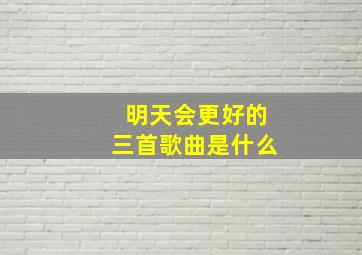 明天会更好的
三首歌曲是什么